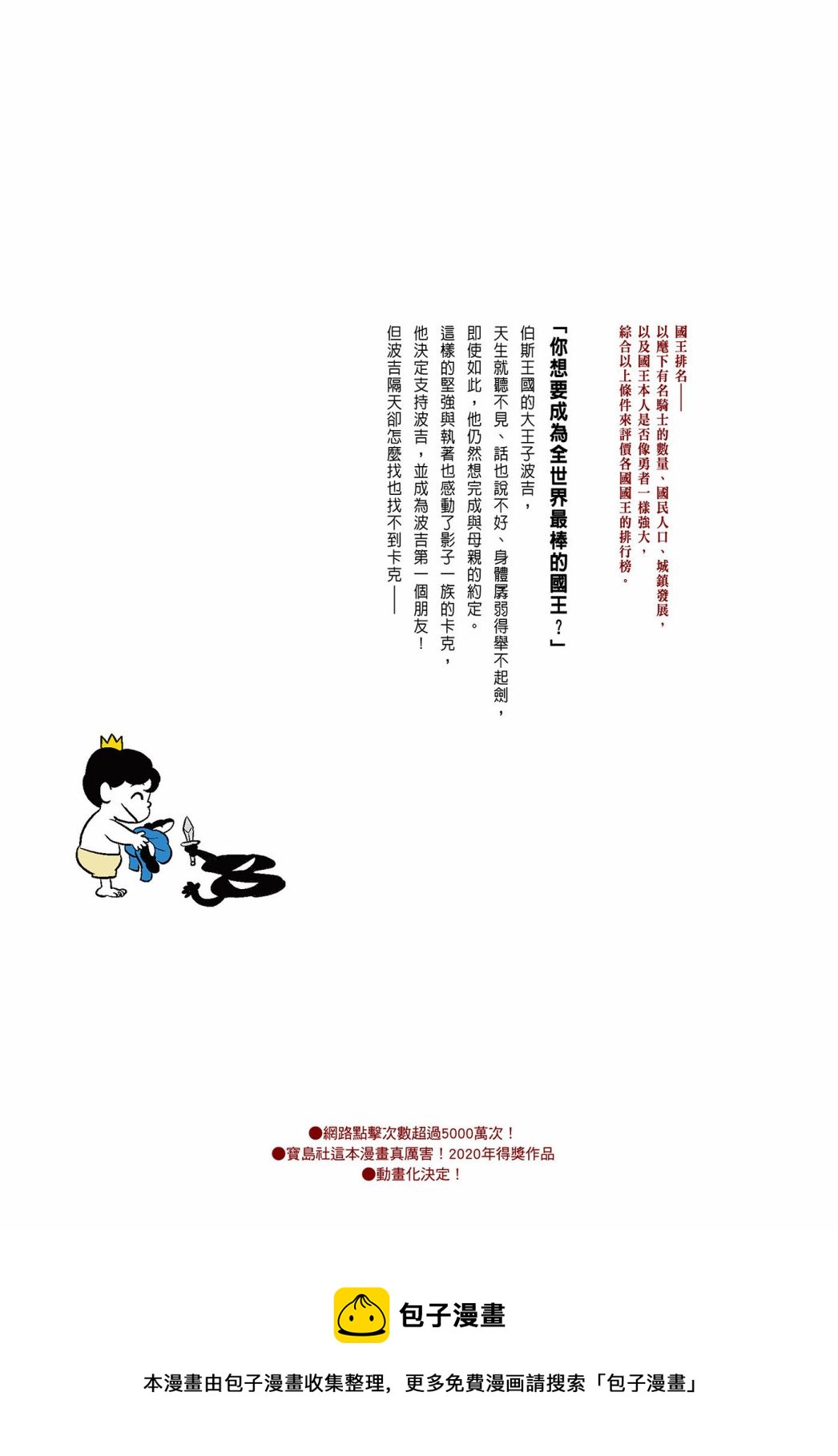 國王排名——
以麾下有名騎士的數量、國民人口、城鎮發展，
以及國王本人是否像勇者一樣強大，
綜合以上條件來評價各國國王的排行榜。

「你想要成為全世界最棒的國王？」

伯斯王國的大王子波吉，
天生就聽不見、話也說不好、身體孱弱得舉不起劍，
即使如此，他仍然想完成與母親的約定。
這樣的堅強與執著也感動了影子一族的卡克，
他決定支持波吉，並成為波吉第一個朋友！
但波吉隔天卻怎麼找也找不到卡克——

●網路點擊次數超過5000萬次！
●寶島社這本漫畫真厲害！2020年得獎作品
●動畫化決定！

包子漫畫

本漫畫由包子漫畫收集整理，更多免費漫画請搜索「包子漫畫」